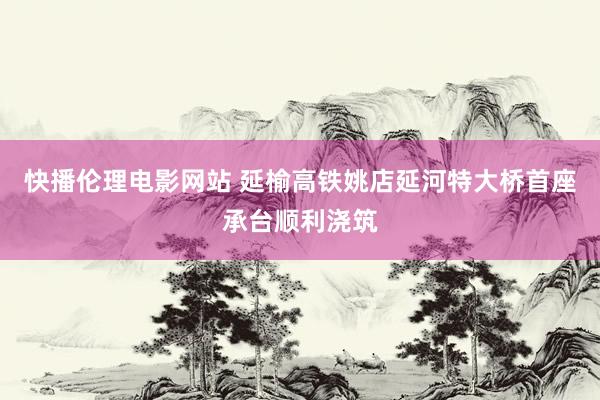 快播伦理电影网站 延榆高铁姚店延河特大桥首座承台顺利浇筑